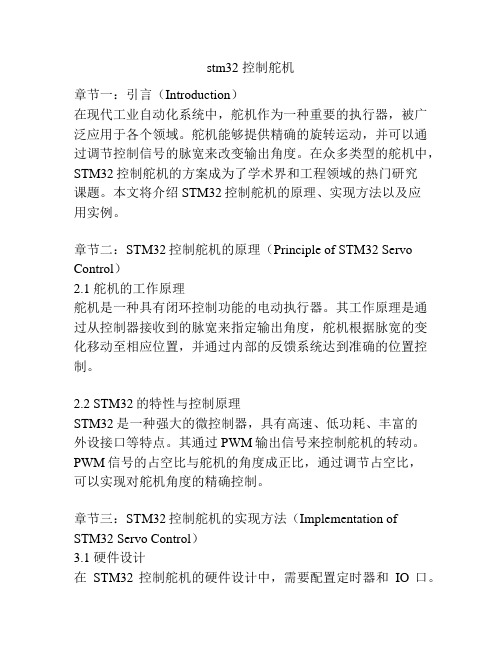 stm32 控制舵机

章节一：引言（Introduction）
在现代工业自动化系统中，舵机作为一种重要的执行器，被广泛应用于各个领域。舵机能够提供精确的旋转运动，并可以通过调节控制信号的脉宽来改变输出角度。在众多类型的舵机中，STM32 控制舵机的方案成为了学术界和工程领域的热门研究课题。本文将介绍 STM32 控制舵机的原理、实现方法以及应用实例。

章节二：STM32 控制舵机的原理（Principle of STM32 Servo Control）
2.1 舵机的工作原理
舵机是一种具有闭环控制功能的电动执行器。其工作原理是通过从控制器接收到的脉宽来指定输出角度，舵机根据脉宽的变化移动至相应位置，并通过内部的反馈系统达到准确的位置控制。

2.2 STM32 的特性与控制原理
STM32 是一种强大的微控制器，具有高速、低功耗、丰富的外设接口等特点。其通过 PWM 输出信号来控制舵机的转动。PWM 信号的占空比与舵机的角度成正比，通过调节占空比，可以实现对舵机角度的精确控制。

章节三：STM32 控制舵机的实现方法（Implementation of STM32 Servo Control）
3.1 硬件设计
在 STM32 控制舵机的硬件设计中，需要配置定时器和 IO 口。